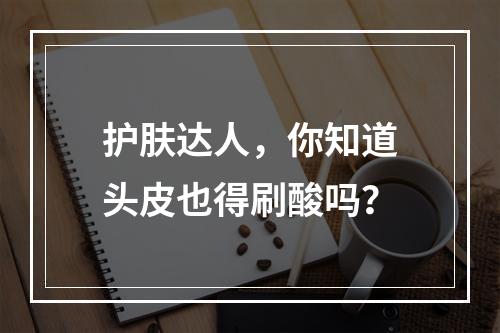 护肤达人，你知道头皮也得刷酸吗?